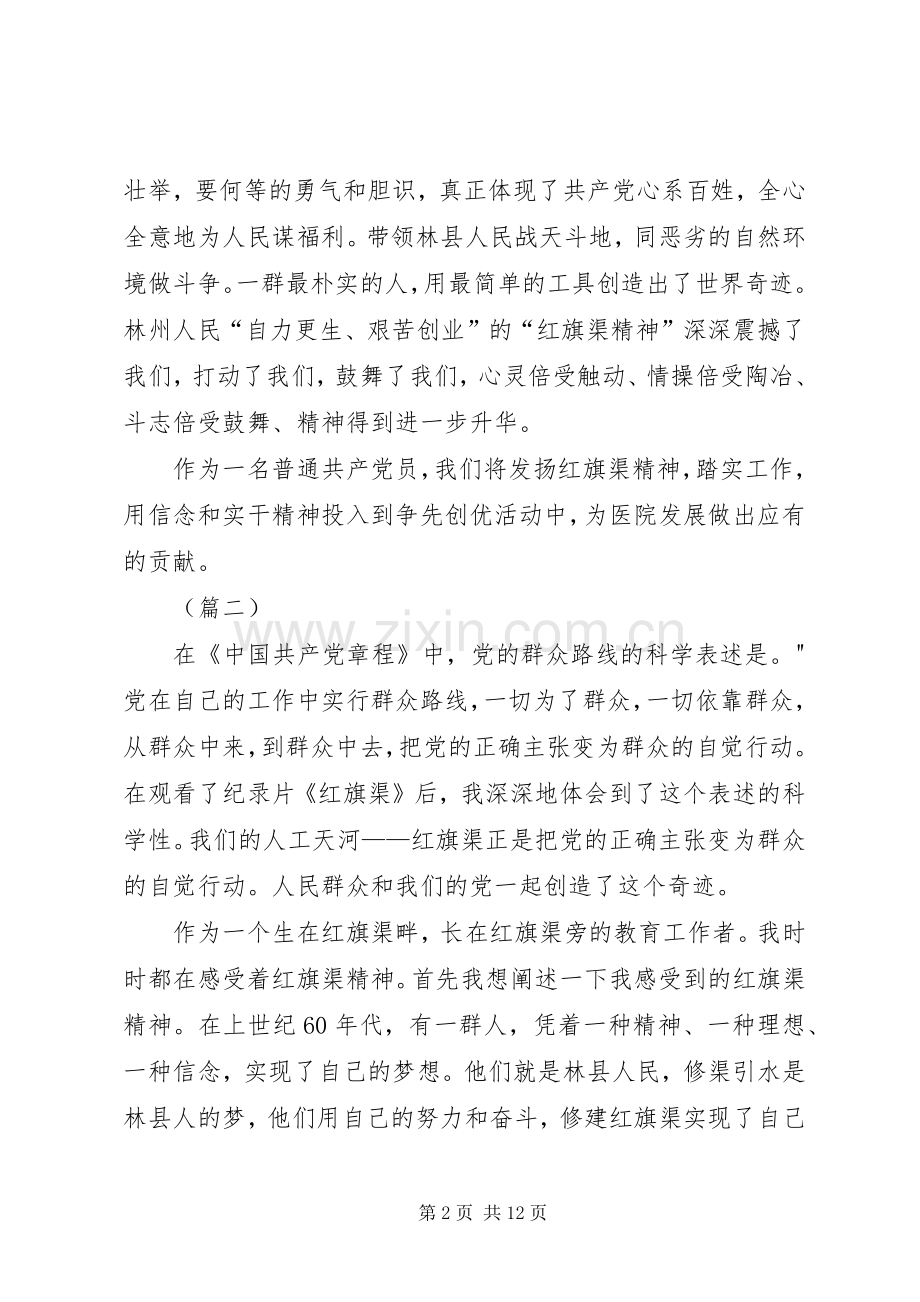 壮举，要何等的勇气和胆识，真正体现了共产党心系百姓，全心全意地为人民谋福利。带领林县人民战天斗地，同恶劣的自然环境做斗争。一群最朴实的人，用最简单的工具创造出了世界奇迹。林州人民“自力更生、艰苦创业”的“红旗渠精神”深深震撼了我们，打动了我们，鼓舞了我们，心灵倍受触动、情操倍受陶冶、斗志倍受鼓舞、精神得到进一步升华。

作为一名普通共产党员，我们将发扬红旗渠精神，踏实工作，用信念和实干精神投入到争先创优活动中，为医院发展做出应有的贡献。

（篇二）

在《中国共产党章程》中，党的群众路线的科学表述是。"党在自己的工作中实行群众路线，一切为了群众，一切依靠群众，从群众中来，到群众中去，把党的正确主张变为群众的自觉行动。在观看了纪录片《红旗渠》后，我深深地体会到了这个表述的科学性。我们的人工天河——红旗渠正是把党的正确主张变为群众的自觉行动。人民群众和我们的党一起创造了这个奇迹。

作为一个生在红旗渠畔，长在红旗渠旁的教育工作者。我时时都在感受着红旗渠精神。首先我想阐述一下我感受到的红旗渠精神。在上世纪60年代，有一群人，凭着一种精神、一种理想、一种信念，实现了自己的梦想。他们就是林县人民，修渠引水是林县人的梦，他们用自己的努力和奋斗，修建红旗渠实现了自己

第2页 共12页

www.zixin.com.cn